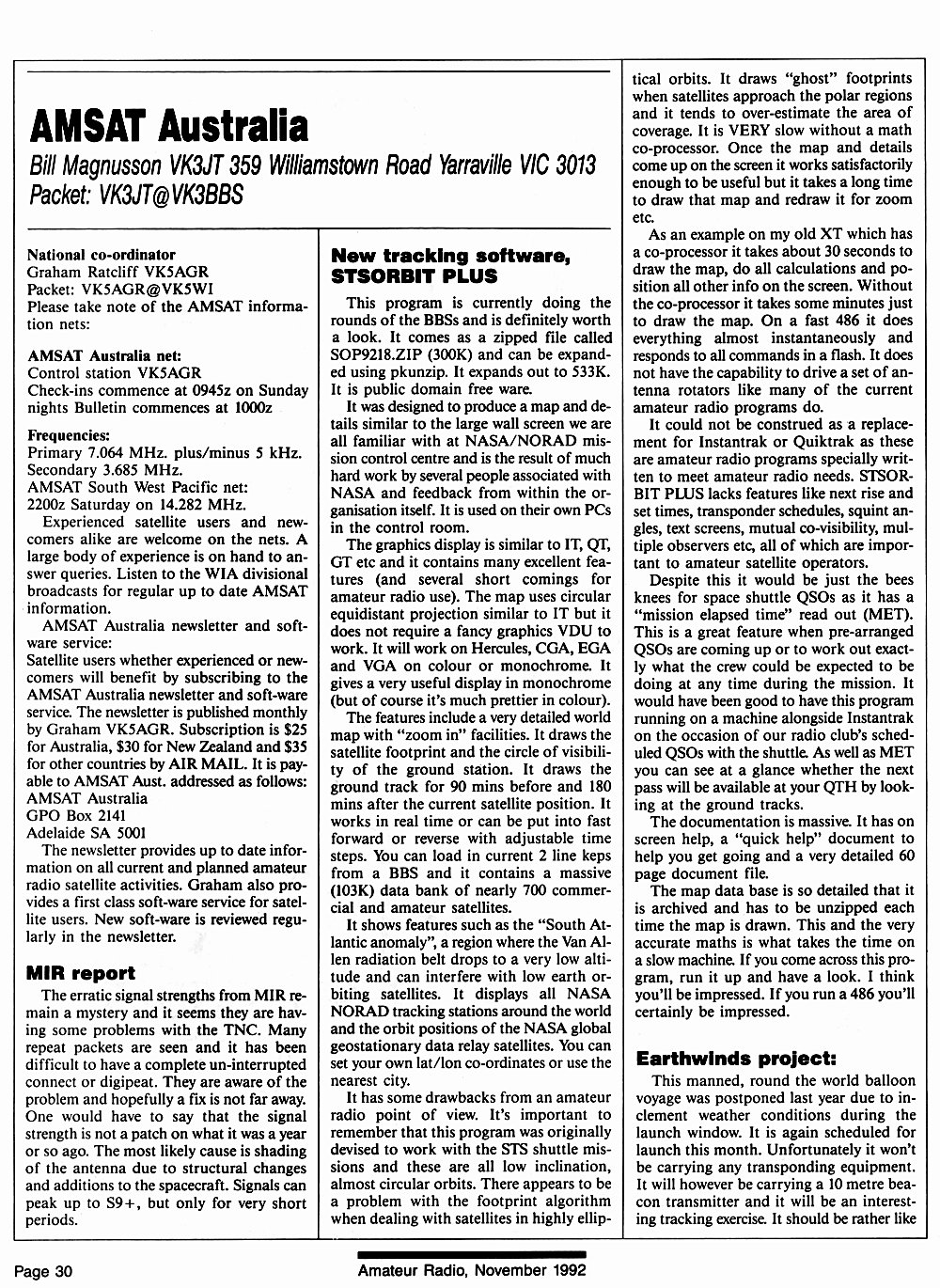 AMSAT Australia

Bill Magnusson VK3JT 359 Williamstown Road Yarraville VIC 3013
Packet: VK3JT@VK3BBS

National co-ordinator
Graham Ratcliff VK5AGR
Packet: VK5AGR@VK5WI
Please take note of the AMSAT information nets:

AMSAT Australia net:
Control station VK5AGR
Check-ins commence at 0945z on Sunday nights Bulletin commences at 1000z

Frequencies:
Primary 7.064 MHz. plus/minus 5 kHz.
Secondary 3.685 MHz.
AMSAT South West Pacific net:
2200z Saturday on 14.282 MHz.

Experienced satellite users and newcomers alike are welcome on the nets. A large body of experience is on hand to answer queries. Listen to the WIA divisional broadcasts for regular up to date AMSAT information.

AMSAT Australia newsletter and software service:
Satellite users whether experienced or newcomers will benefit by subscribing to the AMSAT Australia newsletter and soft-ware service. The newsletter is published monthly by Graham VK5AGR. Subscription is $25 for Australia, $30 for New Zealand and $35 for other countries by AIR MAIL. It is payable to AMSAT Aust. addressed as follows:
AMSAT Australia
GPO Box 2141
Adelaide SA 5001

The newsletter provides up to date information on all current and planned amateur radio satellite activities. Graham also provides a first class soft-ware service for satellite users. New soft-ware is reviewed regularly in the newsletter.

MIR report

The erratic signal strengths from MIR remain a mystery and it seems they are having some problems with the TNC. Many repeat packets are seen and it has been difficult to have a complete un-interrupted connect or digipeat. They are aware of the problem and hopefully a fix is not far away. One would have to say that the signal strength is not a patch on what it was a year or so ago. The most likely cause is shading of the antenna due to structural changes and additions to the spacecraft. Signals can peak up to S9+, but only for very short periods.

New tracking software, STSORBIT PLUS

This program is currently doing the rounds of the BBSs and is definitely worth a look. It comes as a zipped file called SOP9218.ZIP (300K) and can be expanded using pkunzip. It expands out to 533K. It is public domain free ware.

It was designed to produce a map and details similar to the large wall screen we are all familiar with at NASA/NORAD mission control centre and is the result of much hard work by several people associated with NASA and feedback from within the organisation itself. It is used on their own PCs in the control room.

The graphics display is similar to IT, QT, GT etc and it contains many excellent features (and several short comings for amateur radio use). The map uses circular equidistant projection similar to IT but it does not require a fancy graphics VDU to work. It will work on Hercules, CGA, EGA and VGA on colour or monochrome. It gives a very useful display in monochrome (but of course it's much prettier in colour).

The features include a very detailed world map with "zoom in" facilities. It draws the satellite footprint and the circle of visibility of the ground station. It draws the ground track for 90 mins before and 180 mins after the current satellite position. It works in real time or can be put into fast forward or reverse with adjustable time steps. You can load in current 2 line keps from a BBS and it contains a massive (103K) data bank of nearly 700 commercial and amateur satellites.

It shows features such as the "South Atlantic anomaly", a region where the Van Allen radiation belt drops to a very low altitude and can interfere with low earth orbiting satellites. It displays all NASA NORAD tracking stations around the world and the orbit positions of the NASA global geostationary data relay satellites. You can set your own lat/lon co-ordinates or use the nearest city.

It has some drawbacks from an amateur radio point of view. It's important to remember that this program was originally devised to work with the STS shuttle missions and these are all low inclination, almost circular orbits. There appears to be a problem with the footprint algorithm when dealing with satellites in highly elliptical orbits. It draws "ghost" footprints when satellites approach the polar regions and it tends to over-estimate the area of coverage. It is VERY slow without a math co-processor. Once the map and details come up on the screen it works satisfactorily enough to be useful but it takes a long time to draw that map and redraw it for zoom etc.

As an example on my old XT which has a co-processor it takes about 30 seconds to draw the map, do all calculations and position all other info on the screen. Without the co-processor it takes some minutes just to draw the map. On a fast 486 it does everything almost instantaneously and responds to all commands in a flash. It does not have the capability to drive a set of antenna rotators like many of the current amateur radio programs do.

It could not be construed as a replacement for Instantrak or Quiktrak as these are amateur radio programs specially written to meet amateur radio needs. STSORBIT PLUS lacks features like next rise and set times, transponder schedules, squint angles, text screens, mutual co-visibility, multiple observers etc, all of which are important to amateur satellite operators.

Despite this it would be just the bees knees for space shuttle QSOs as it has a "mission elapsed time" read out (MET). This is a great feature when pre-arranged QSOs are coming up or to work out exactly what the crew could be expected to be doing at any time during the mission. It would have been good to have this program running on a machine alongside Instantrak on the occasion of our radio club's scheduled QSOs with the shuttle. As well as MET you can see at a glance whether the next pass will be available at your QTH by looking at the ground tracks.

The documentation is massive. It has on screen help, a "quick help" document to help you get going and a very detailed 60 page document file.

The map data base is so detailed that it is archived and has to be unzipped each time the map is drawn. This and the very accurate maths is what takes the time on a slow machine. If you come across this program, run it up and have a look. I think you'll be impressed. If you run a 486 you'll certainly be impressed.

Earthwinds project:

This manned, round the world balloon voyage was postponed last year due to inclement weather conditions during the launch window. It is again scheduled for launch this month. Unfortunately it won't be carrying any transponding equipment. It will however be carrying a 10 metre beacon transmitter and it will be an interesting tracking exercise. It should be rather like

Page 30 Amateur Radio, November 1992